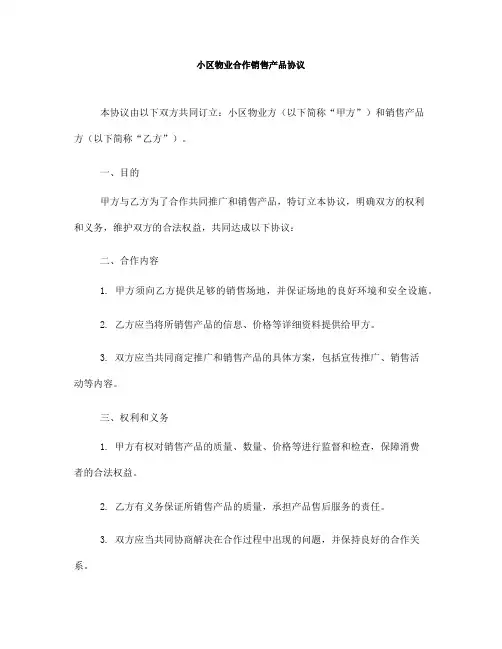 小区物业合作销售产品协议

本协议由以下双方共同订立：小区物业方（以下简称“甲方”）和销售产品方（以下简称“乙方”）。

一、目的

甲方与乙方为了合作共同推广和销售产品，特订立本协议，明确双方的权利和义务，维护双方的合法权益，共同达成以下协议：

二、合作内容

1. 甲方须向乙方提供足够的销售场地，并保证场地的良好环境和安全设施。

2. 乙方应当将所销售产品的信息、价格等详细资料提供给甲方。

3. 双方应当共同商定推广和销售产品的具体方案，包括宣传推广、销售活动等内容。

三、权利和义务

1. 甲方有权对销售产品的质量、数量、价格等进行监督和检查，保障消费者的合法权益。

2. 乙方有义务保证所销售产品的质量，承担产品售后服务的责任。

3. 双方应当共同协商解决在合作过程中出现的问题，并保持良好的合作关系。